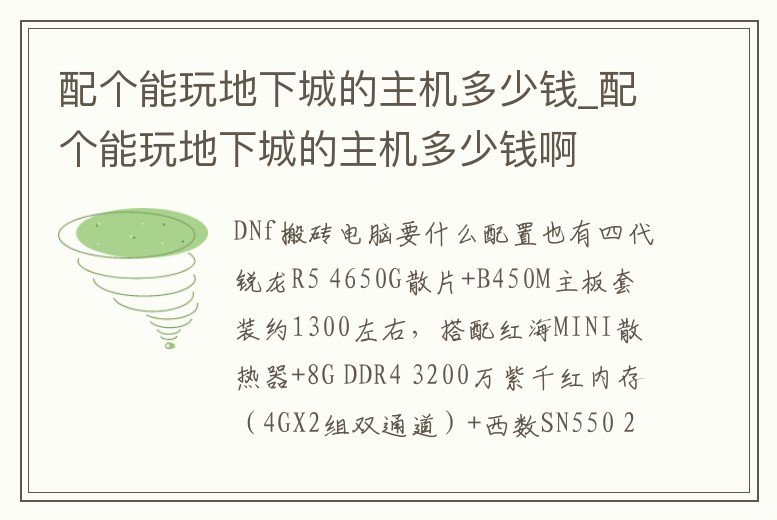 配个能玩地下城的主机多少钱_配个能玩地下城的主机多少钱啊

DNf搬砖电脑要什么配置也有四代锐龙R5 4650G散片+B450M主板套装约1300左右，搭配红海MINI散热器+8G DDR4 3200万紫千红内存（4GX2组双通道）+西数SN550 2